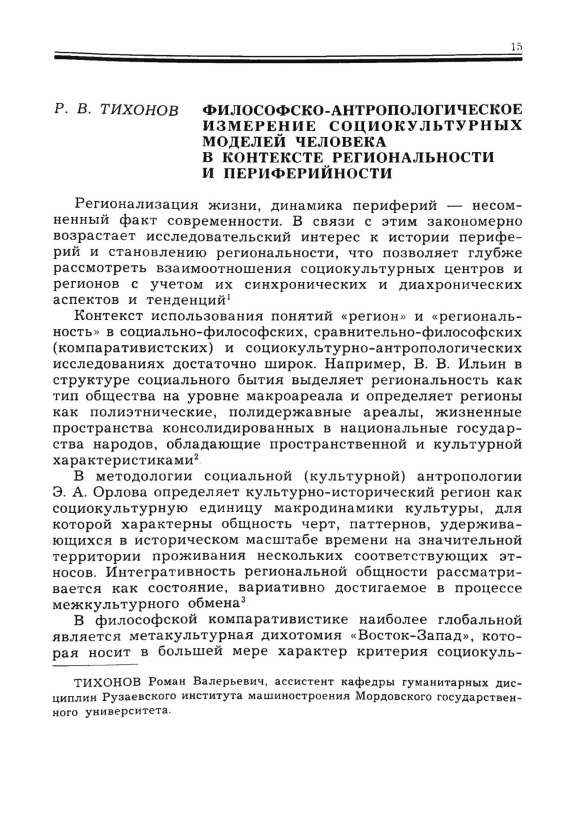 15

Р. В. ТИХОНОВ

ФИЛОСОФСКО-АНТРОПОЛОГИЧЕСКОЕ ИЗМЕРЕНИЕ СОЦИОКУЛЬТУРНЫХ МОДЕЛЕЙ ЧЕЛОВЕКА В КОНТЕКСТЕ РЕГИОНАЛЬНОСТИ И ПЕРИФЕРИЙНОСТИ

Регионализация жизни, динамика периферий — несомненный факт современности. В связи с этим закономерно возрастает исследовательский интерес к истории периферий и становлению региональности, что позволяет глубже рассмотреть взаимоотношения социокультурных центров и регионов с учетом их синхронических и диахронических аспектов и тенденций$^1$

Контекст использования понятий «регион» и «региональность» в социально-философских, сравнительно-философских (компаративистских) и социокультурно-антропологических исследованиях достаточно широк. Например, В. В. Ильин в структуре социального бытия выделяет региональность как тип общества на уровне макроареала и определяет регионы как полиэтнические, полидержавные ареалы, жизненные пространства консолидированных в национальные государства народов, обладающие пространственной и культурной характеристиками$^2$

В методологии социальной (культурной) антропологии Э. А. Орлова определяет культурно-исторический регион как социокультурную единицу макродинамики культуры, для которой характерны общность черт, паттернов, удерживающихся в историческом масштабе времени на значительной территории проживания нескольких соответствующих этносов. Интегративность региональной общности рассматривается как состояние, вариативно достигаемое в процессе межкультурного обмена$^3$

В философской компаративистике наиболее глобальной является метакультурная дихотомия «Восток-Запад», которая носит в большей мере характер критерия социокуль-

ТИХОНОВ Роман Валерьевич, ассистент кафедры гуманитарных дисциплин Рузаевского института машиностроения Мордовского государственного университета.